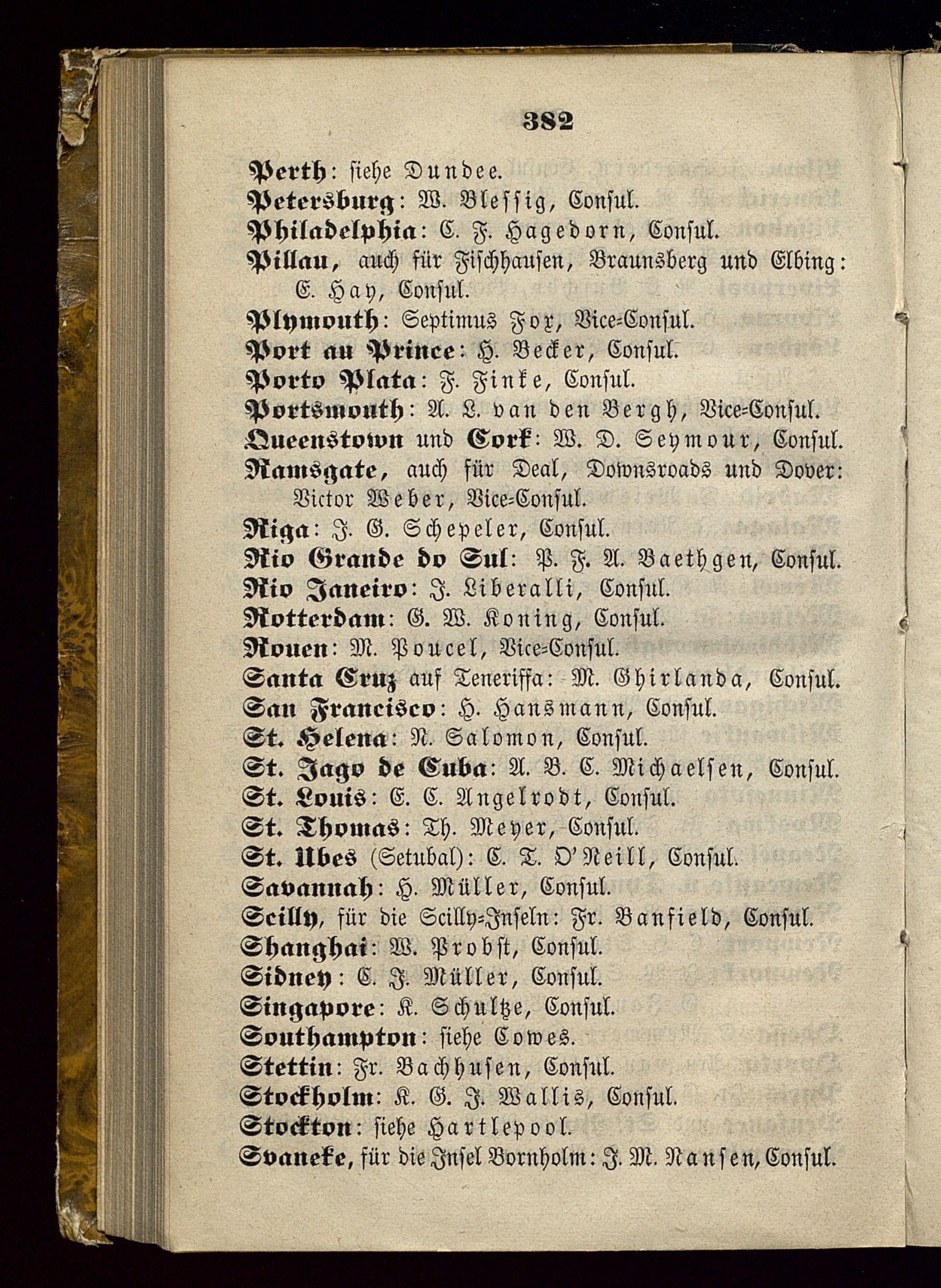 382

Perth: siehe Dundee.
Petersburg: W. Blessig, Consul.
Philadelphia: C. F. Hagedorn, Consul.
Pillau, auch für Fischhausen, Braunsberg und Elbing: E. Hay, Consul.
Plymouth: Septimus Fox, Vice-Consul.
Port au Prince: H. Becker, Consul.
Porto Plata: F. Finke, Consul.
Portsmouth: A. L. van den Bergh, Vice-Consul.
Queenstown und Cork: W. D. Seymour, Consul.
Ramsgate, auch für Deal, Downsroads und Dover: Victor Weber, Vice-Consul.
Riga: J. G. Schepeler, Consul.
Rio Grande do Sul: P. F. A. Baethgen, Consul.
Rio Janeiro: J. Liberalli, Consul.
Rotterdam: G. W. Koning, Consul.
Rouen: M. Poucel, Vice-Consul.
Santa Cruz auf Teneriffa: M. Ghirlanda, Consul.
San Francisco: H. Hansmann, Consul.
St. Helena: N. Salomon, Consul.
St. Jago de Cuba: A. B. C. Michaelsen, Consul.
St. Louis: E. C. Angelrodt, Consul.
St. Thomas: Th. Meyer, Consul.
St. Ubes (Setubal): C. T. O'Neill, Consul.
Savannah: H. Müller, Consul.
Scilly, für die Scilly-Inseln: Fr. Banfield, Consul.
Shanghai: W. Probst, Consul.
Sidney: C. J. Müller, Consul.
Singapore: K. Schultze, Consul.
Southampton: siehe Cowes.
Stettin: Fr. Bachhusen, Consul.
Stockholm: K. G. J. Wallis, Consul.
Stockton: siehe Hartlepool.
Svaneke, für die Insel Bornholm: J. M. Nansen, Consul.